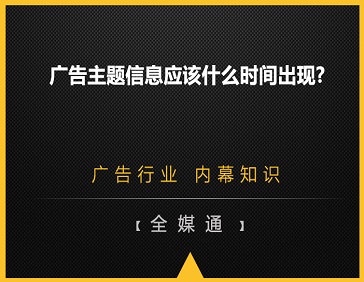 广告主题信息应该什么时间出现?

广告行业 内幕知识

【全媒通】